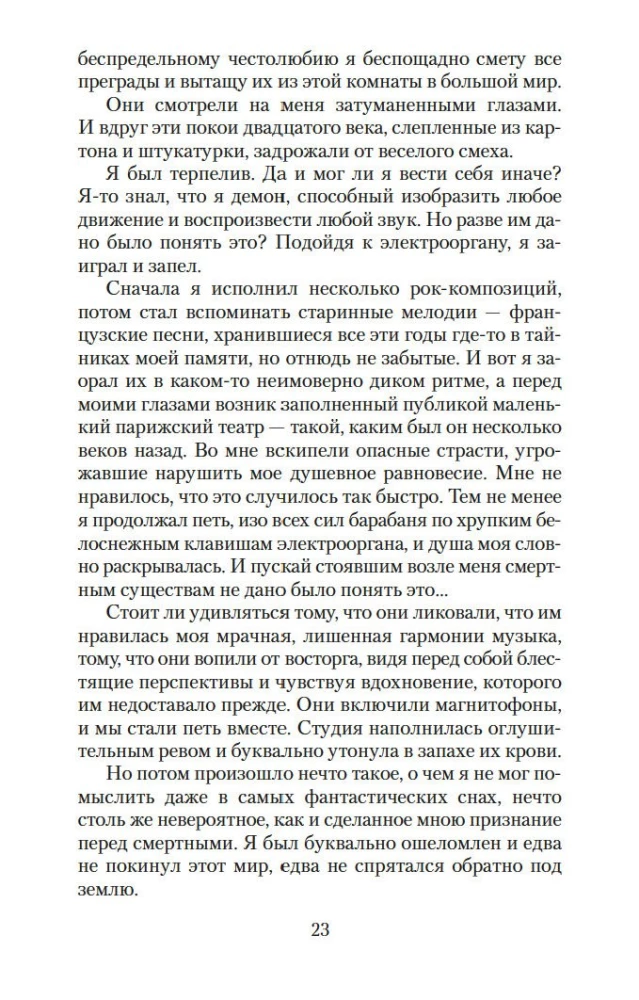 беспредельному честолюбию я беспощадно смету все преграды и вытащу их из этой комнаты в большой мир.

Они смотрели на меня затуманенными глазами. И вдруг эти покои двадцатого века, слепленные из картона и штукатурки, задрожали от веселого смеха.

Я был терпелив. Да и мог ли я вести себя иначе? Я-то знал, что я демон, способный изобразить любое движение и воспроизвести любой звук. Но разве им дано было понять это? Подойдя к электрооргану, я заиграл и запел.

Сначала я исполнил несколько рок-композиций, потом стал вспоминать старинные мелодии — французские песни, хранившиеся все эти годы где-то в тайниках моей памяти, но отнюдь не забытые. И вот я заорал их в каком-то неимоверно диком ритме, а перед моими глазами возник заполненный публикой маленький парижский театр — такой, каким был он несколько веков назад. Во мне вскипели опасные страсти, угрожавшие нарушить мое душевное равновесие. Мне не нравилось, что это случилось так быстро. Тем не менее я продолжал петь, изо всех сил барабаня по хрупким белоснежным клавишам электрооргана, и душа моя словно раскрывалась. И пускай стоявшим возле меня смертным существам не дано было понять это...

Стоит ли удивляться тому, что они ликовали, что им нравилась моя мрачная, лишенная гармонии музыка, тому, что они вопили от восторга, видя перед собой блестящие перспективы и чувствуя вдохновение, которого им недоставало прежде. Они включили магнитофоны, и мы стали петь вместе. Студия наполнилась оглушительным ревом и буквально утонула в запахе их крови.

Но потом произошло нечто такое, о чем я не мог помыслить даже в самых фантастических снах, нечто столь же невероятное, как и сделанное мною признание перед смертными. Я был буквально ошеломлен и едва не покинул этот мир, едва не спрятался обратно под землю.

23